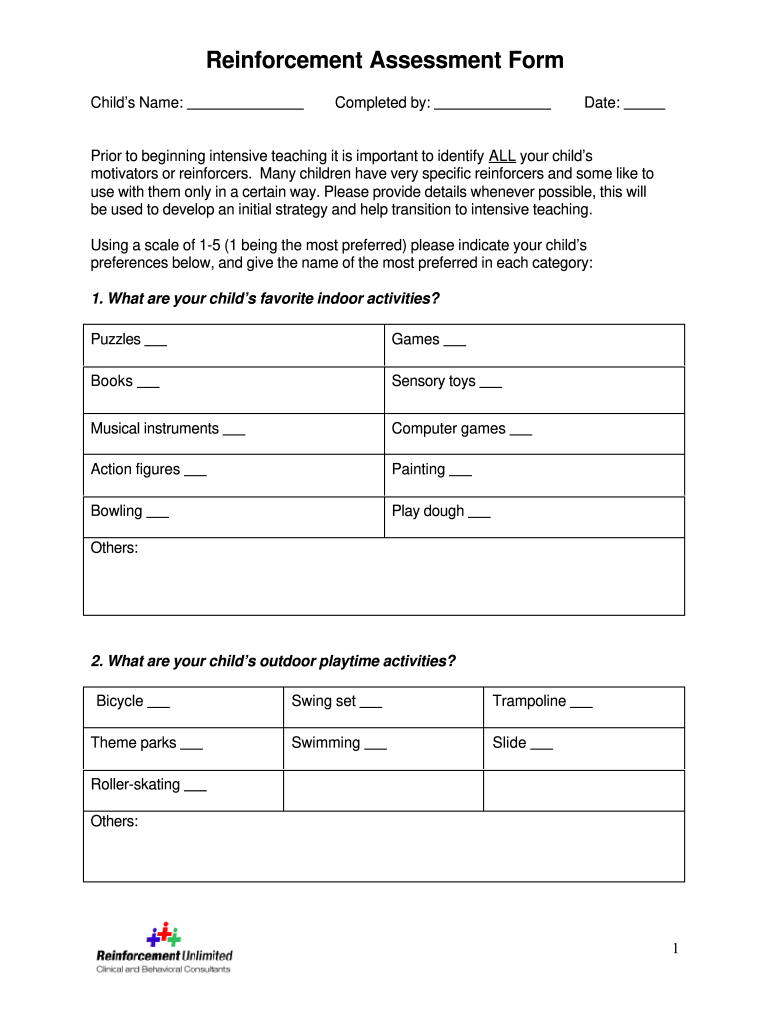 Reinforcement Assessment Form

Child's Name: ______________ Completed by: ______________ Date: _____

Prior to beginning intensive teaching it is important to identify ALL your child's motivators or reinforcers. Many children have very specific reinforcers and some like to use with them only in a certain way. Please provide details whenever possible, this will be used to develop an initial strategy and help transition to intensive teaching.

Using a scale of 1-5 (1 being the most preferred) please indicate your child's preferences below, and give the name of the most preferred in each category:

1. What are your child's favorite indoor activities?

| Puzzles ___ | Games ___ |
|---|---|
| Books ___ | Sensory toys ___ |
| Musical instruments ___ | Computer games ___ |
| Action figures ___ | Painting ___ |
| Bowling ___ | Play dough ___ |
| Others: | |

2. What are your child's outdoor playtime activities?

| Bicycle ___ | Swing set ___ | Trampoline ___ |
|---|---|---|
| Theme parks ___ | Swimming ___ | Slide ___ |
| Roller-skating ___ | | |
| Others: | | |

Reinforcement Unlimited
Clinical and Behavioral Consultants

1